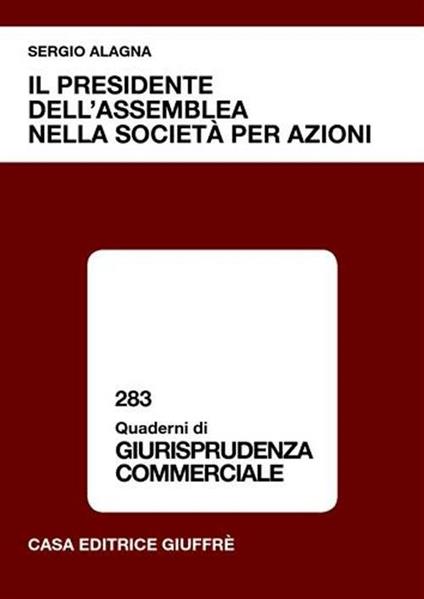 SERGIO ALAGNA

IL PRESIDENTE DELL'ASSEMBLEA NELLA SOCIETÀ PER AZIONI

283

Quaderni di
GIURISPRUDENZA COMMERCIALE

CASA EDITRICE GIUFFRÈ